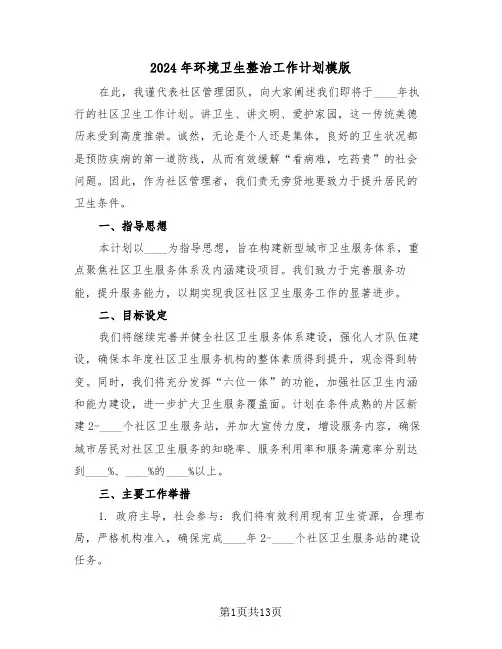 2024年环境卫生整治工作计划模版

在此，我谨代表社区管理团队，向大家阐述我们即将于____年执行的社区卫生工作计划。讲卫生、讲文明、爱护家园，这一传统美德历来受到高度推崇。诚然，无论是个人还是集体，良好的卫生状况都是预防疾病的第一道防线，从而有效缓解“看病难，吃药贵”的社会问题。因此，作为社区管理者，我们责无旁贷地要致力于提升居民的卫生条件。

一、指导思想

本计划以____为指导思想，旨在构建新型城市卫生服务体系，重点聚焦社区卫生服务体系及内涵建设项目。我们致力于完善服务功能，提升服务能力，以期实现我区社区卫生服务工作的显著进步。

二、目标设定

我们将继续完善并健全社区卫生服务体系建设，强化人才队伍建设，确保本年度社区卫生服务机构的整体素质得到提升，观念得到转变。同时，我们将充分发挥“六位一体”的功能，加强社区卫生内涵和能力建设，进一步扩大卫生服务覆盖面。计划在条件成熟的片区新建2-____个社区卫生服务站，并加大宣传力度，增设服务内容，确保城市居民对社区卫生服务的知晓率、服务利用率和服务满意率分别达到____%、____%的____%以上。

三、主要工作举措

1. 政府主导，社会参与：我们将有效利用现有卫生资源，合理布局，严格机构准入，确保完成____年2-____个社区卫生服务站的建设任务。

第1页共13页